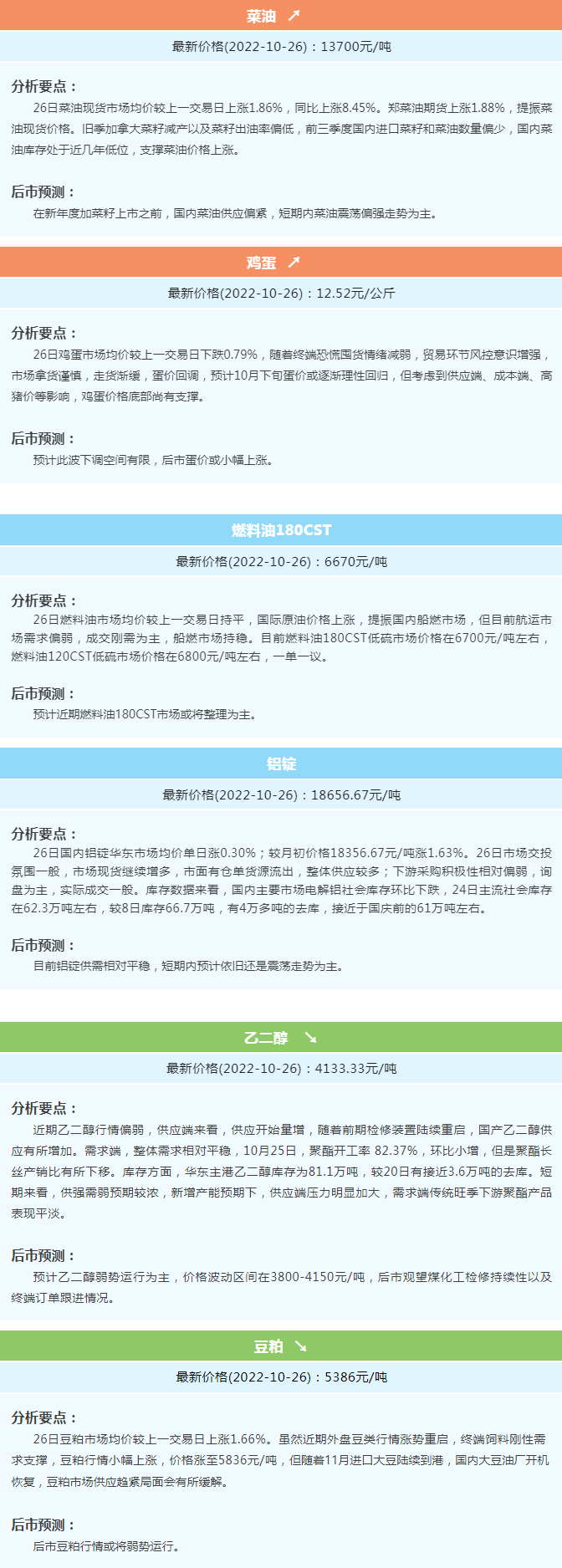 菜油 ↗

最新价格(2022-10-26)：13700元/吨

分析要点：

26日菜油现货市场均价较上一交易日上涨1.86%，同比上涨8.45%。郑菜油期货上涨1.88%，提振菜油现货价格。旧季加拿大菜籽减产以及菜籽出油率偏低，前三季度国内进口菜籽和菜油数量偏少，国内菜油库存处于近几年低位，支撑菜油价格上涨。

后市预测：

在新年度加菜籽上市之前，国内菜油供应偏紧，短期内菜油震荡偏强走势为主。

鸡蛋 ↗

最新价格(2022-10-26)：12.52元/公斤

分析要点：

26日鸡蛋市场均价较上一交易日下跌0.79%，随着终端恐慌囤货情绪减弱，贸易环节风控意识增强，市场拿货谨慎，走货渐缓，蛋价回调，预计10月下旬蛋价或逐渐理性回归，但考虑到供应端、成本端、高猪价等影响，鸡蛋价格底部尚有支撑。

后市预测：

预计此波下调空间有限，后市蛋价或小幅上涨。

燃料油180CST

最新价格(2022-10-26)：6670元/吨

分析要点：

26日燃料油市场均价较上一交易日持平，国际原油价格上涨，提振国内船燃市场，但目前航运市场需求偏弱，成交刚需为主，船燃市场持稳。目前燃料油180CST低硫市场价格在6700元/吨左右，燃料油120CST低硫市场价格在6800元/吨左右，一单一议。

后市预测：

预计近期燃料油180CST市场或将整理为主。

铝锭

最新价格(2022-10-26)：18656.67元/吨

分析要点：

26日国内铝锭华东市场均价单日涨0.30%；较月初价格18356.67元/吨涨1.63%。26日市场交投氛围一般，市场现货继续增多，市面有仓单货源流出，整体供应较多；下游采购积极性相对偏弱，询盘为主，实际成交一般。库存数据来看，国内主要市场电解铝社会库存环比下跌，24日主流社会库存在62.3万吨左右，较8日库存66.7万吨，有4万多吨的去库，接近于国庆前的61万吨左右。

后市预测：

目前铝锭供需相对平稳，短期内预计依旧还是震荡走势为主。

乙二醇 ↘

最新价格(2022-10-26)：4133.33元/吨

分析要点：

近期乙二醇行情偏弱，供应端来看，供应开始量增，随着前期检修装置陆续重启，国产乙二醇供应有所增加。需求端，整体需求相对平稳，10月25日，聚酯开工率 82.37%，环比小增，但是聚酯长丝产销比有所下移。库存方面，华东主港乙二醇库存为81.1万吨，较20日有接近3.6万吨的去库。短期来看，供强需弱预期较浓，新增产能预期下，供应端压力明显加大，需求端传统旺季下游聚酯产品表现平淡。

后市预测：

预计乙二醇弱势运行为主，价格波动区间在3800-4150元/吨，后市观望煤化工检修持续性以及终端订单跟进情况。

豆粕 ↘

最新价格(2022-10-26)：5386元/吨

分析要点：

26日豆粕市场均价较上一交易日上涨1.66%。虽然近期外盘豆类行情涨势重启，终端饲料刚性需求支撑，豆粕行情小幅上涨，价格涨至5836元/吨，但随着11月进口大豆陆续到港，国内大豆油厂开机恢复，豆粕市场供应趋紧局面会有所缓解。

后市预测：

后市豆粕行情或将弱势运行。